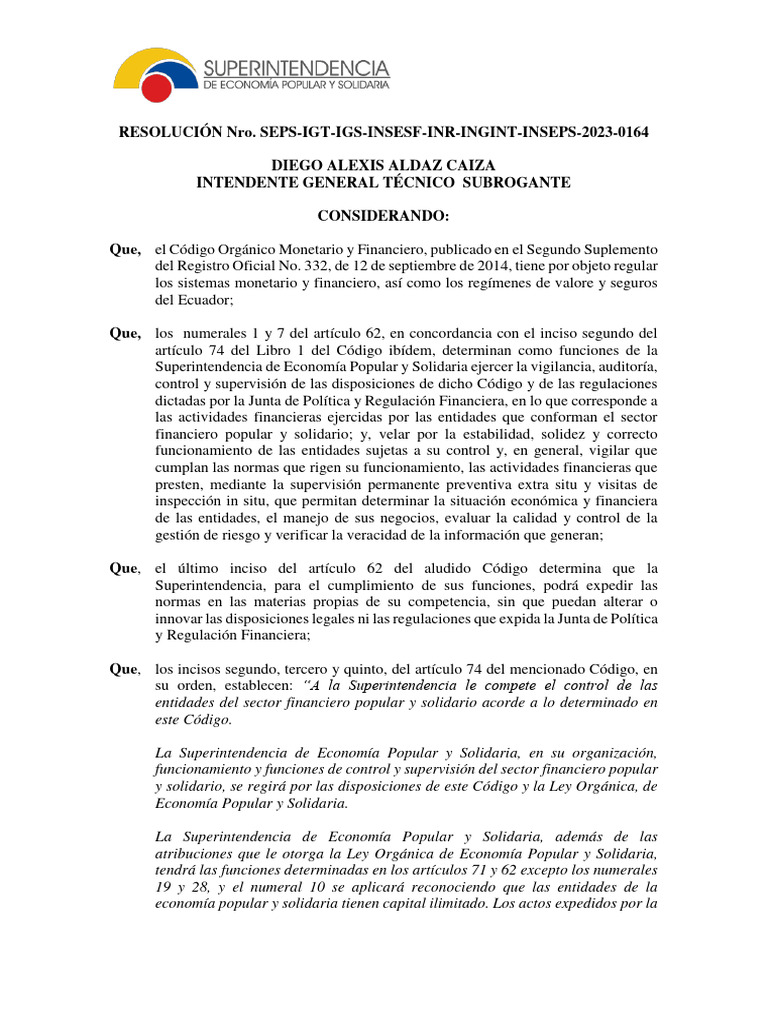 SUPERINTENDENCIA
DE ECONOMÍA POPULAR Y SOLIDARIA

RESOLUCIÓN Nro. SEPS-IGT-IGS-INSESF-INR-INGINT-INSEPS-2023-0164

DIEGO ALEXIS ALDAZ CAIZA
INTENDENTE GENERAL TÉCNICO SUBROGANTE

CONSIDERANDO:

Que, el Código Orgánico Monetario y Financiero, publicado en el Segundo Suplemento del Registro Oficial No. 332, de 12 de septiembre de 2014, tiene por objeto regular los sistemas monetario y financiero, así como los regímenes de valore y seguros del Ecuador;

Que, los numerales 1 y 7 del artículo 62, en concordancia con el inciso segundo del artículo 74 del Libro 1 del Código ibídem, determinan como funciones de la Superintendencia de Economía Popular y Solidaria ejercer la vigilancia, auditoría, control y supervisión de las disposiciones de dicho Código y de las regulaciones dictadas por la Junta de Política y Regulación Financiera, en lo que corresponde a las actividades financieras ejercidas por las entidades que conforman el sector financiero popular y solidario; y, velar por la estabilidad, solidez y correcto funcionamiento de las entidades sujetas a su control y, en general, vigilar que cumplan las normas que rigen su funcionamiento, las actividades financieras que presten, mediante la supervisión permanente preventiva extra situ y visitas de inspección in situ, que permitan determinar la situación económica y financiera de las entidades, el manejo de sus negocios, evaluar la calidad y control de la gestión de riesgo y verificar la veracidad de la información que generan;

Que, el último inciso del artículo 62 del aludido Código determina que la Superintendencia, para el cumplimiento de sus funciones, podrá expedir las normas en las materias propias de su competencia, sin que puedan alterar o innovar las disposiciones legales ni las regulaciones que expida la Junta de Política y Regulación Financiera;

Que, los incisos segundo, tercero y quinto, del artículo 74 del mencionado Código, en su orden, establecen: "A la Superintendencia le compete el control de las entidades del sector financiero popular y solidario acorde a lo determinado en este Código.

La Superintendencia de Economía Popular y Solidaria, en su organización, funcionamiento y funciones de control y supervisión del sector financiero popular y solidario, se regirá por las disposiciones de este Código y la Ley Orgánica, de Economía Popular y Solidaria.

La Superintendencia de Economía Popular y Solidaria, además de las atribuciones que le otorga la Ley Orgánica de Economía Popular y Solidaria, tendrá las funciones determinadas en los artículos 71 y 62 excepto los numerales 19 y 28, y el numeral 10 se aplicará reconociendo que las entidades de la economía popular y solidaria tienen capital ilimitado. Los actos expedidos por la